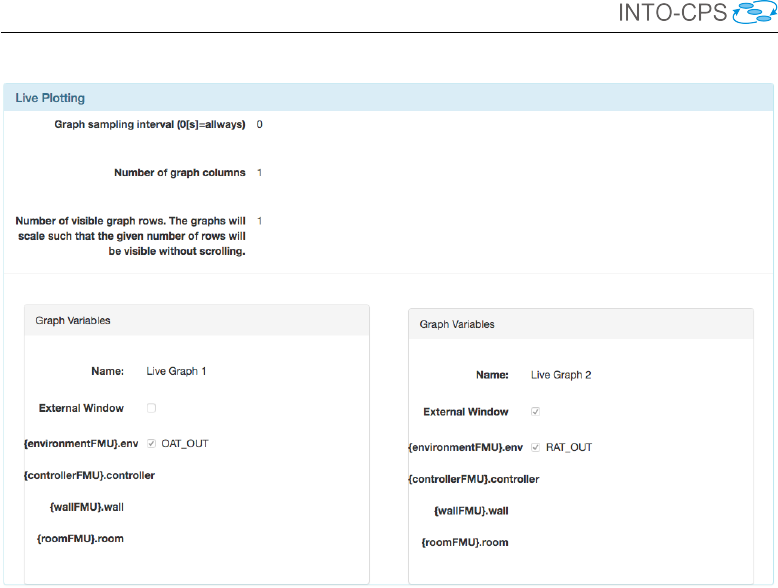 INTO-CPS

Live Plotting

Graph sampling interval (0[s]=allways) 0

Number of graph columns 1

Number of visible graph rows. The graphs will scale such that the given number of rows will be visible without scrolling. 1

Graph Variables

Name: Live Graph 1

External Window

{environmentFMU}.env OAT_OUT

{controllerFMU}.controller

{wallFMU}.wall

{roomFMU}.room

Graph Variables

Name: Live Graph 2

External Window

{environmentFMU}.env RAT_OUT

{controllerFMU}.controller

{wallFMU}.wall

{roomFMU}.room